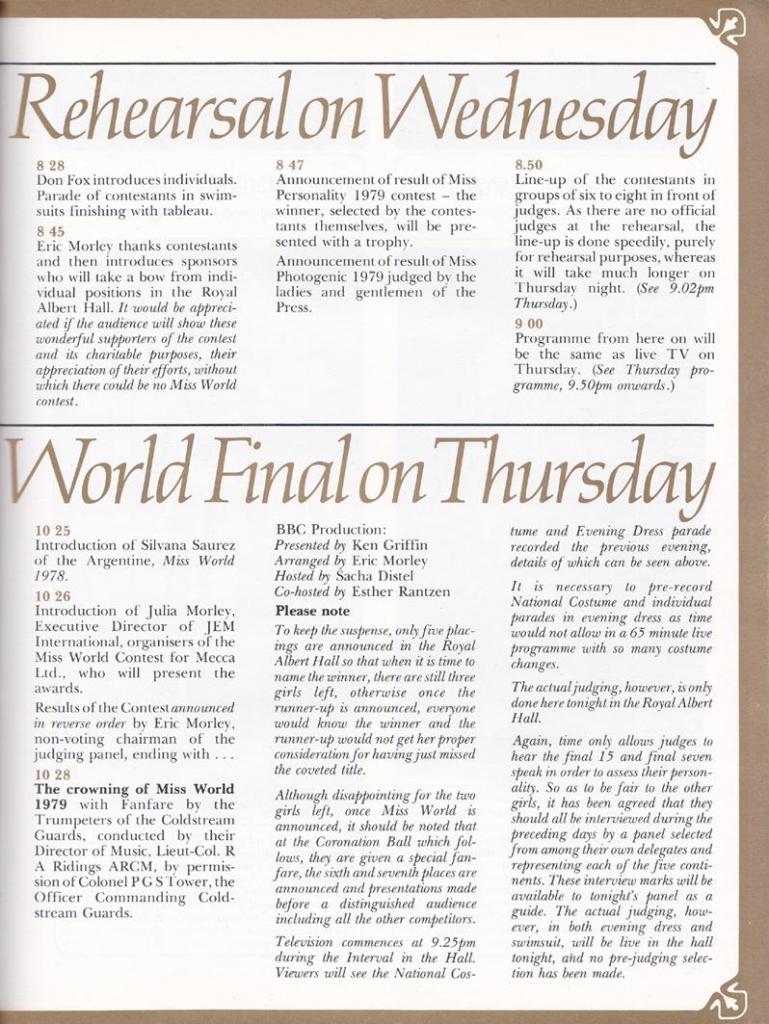 Rehearsal on Wednesday

8 28
Don Fox introduces individuals. Parade of contestants in swimsuits finishing with tableau.

8 45
Eric Morley thanks contestants and then introduces sponsors who will take a bow from individual positions in the Royal Albert Hall. It would be appreciated if the audience will show these wonderful supporters of the contest and its charitable purposes, their appreciation of their efforts, without which there could be no Miss World contest.

8 47
Announcement of result of Miss Personality 1979 contest – the winner, selected by the contestants themselves, will be presented with a trophy.

Announcement of result of Miss Photogenic 1979 judged by the ladies and gentlemen of the Press.

8.50
Line-up of the contestants in groups of six to eight in front of judges. As there are no official judges at the rehearsal, the line-up is done speedily, purely for rehearsal purposes, whereas it will take much longer on Thursday night. (See 9.02pm Thursday.)

9 00
Programme from here on will be the same as live TV on Thursday. (See Thursday programme, 9.50pm onwards.)

World Final on Thursday

10 25
Introduction of Silvana Saurez of the Argentine, Miss World 1978.

10 26
Introduction of Julia Morley, Executive Director of JEM International, organisers of the Miss World Contest for Mecca Ltd., who will present the awards.

Results of the Contest announced in reverse order by Eric Morley, non-voting chairman of the judging panel, ending with . . .

10 28
The crowning of Miss World 1979 with Fanfare by the Trumpeters of the Coldstream Guards, conducted by their Director of Music, Lieut-Col. R A Ridings ARCM, by permission of Colonel P G S Tower, the Officer Commanding Coldstream Guards.

BBC Production:
Presented by Ken Griffin
Arranged by Eric Morley
Hosted by Sacha Distel
Co-hosted by Esther Rantzen

Please note

To keep the suspense, only five placings are announced in the Royal Albert Hall so that when it is time to name the winner, there are still three girls left, otherwise once the runner-up is announced, everyone would know the winner and the runner-up would not get her proper consideration for having just missed the coveted title.

Although disappointing for the two girls left, once Miss World is announced, it should be noted that at the Coronation Ball which follows, they are given a special fanfare, the sixth and seventh places are announced and presentations made before a distinguished audience including all the other competitors.

Television commences at 9.25pm during the Interval in the Hall. Viewers will see the National Costume and Evening Dress parade recorded the previous evening, details of which can be seen above.

It is necessary to pre-record National Costume and individual parades in evening dress as time would not allow in a 65 minute live programme with so many costume changes.

The actual judging, however, is only done here tonight in the Royal Albert Hall.

Again, time only allows judges to hear the final 15 and final seven speak in order to assess their personality. So as to be fair to the other girls, it has been agreed that they should all be interviewed during the preceding days by a panel selected from among their own delegates and representing each of the five continents. These interview marks will be available to tonight's panel as a guide. The actual judging, however, in both evening dress and swimsuit, will be live in the hall tonight, and no pre-judging selection has been made.